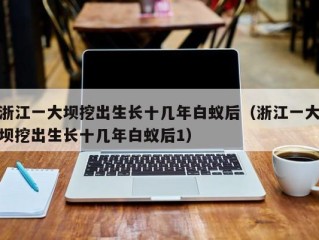 浙江一大坝挖出生长十几年白蚁后（浙江一大坝挖出生长十几年白蚁后1）